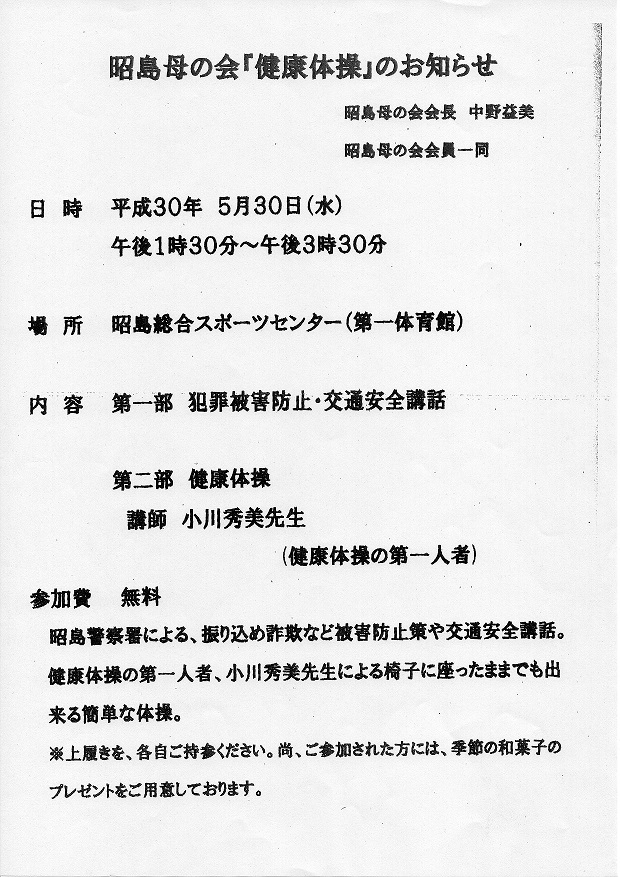 昭島母の会「健康体操」のお知らせ

昭島母の会会長　中野益美

昭島母の会会員一同

日　時　平成30年　5月30日（水）
午後1時30分～午後3時30分

場　所　昭島総合スポーツセンター（第一体育館）

内　容　第一部　犯罪被害防止・交通安全講話

第二部　健康体操
講師　小川秀美先生
（健康体操の第一人者）

参加費　無料

昭島警察署による、振り込め詐欺など被害防止策や交通安全講話。健康体操の第一人者、小川秀美先生による椅子に座ったままでも出来る簡単な体操。

※上履きを、各自ご持参ください。尚、ご参加された方には、季節の和菓子のプレゼントをご用意しております。